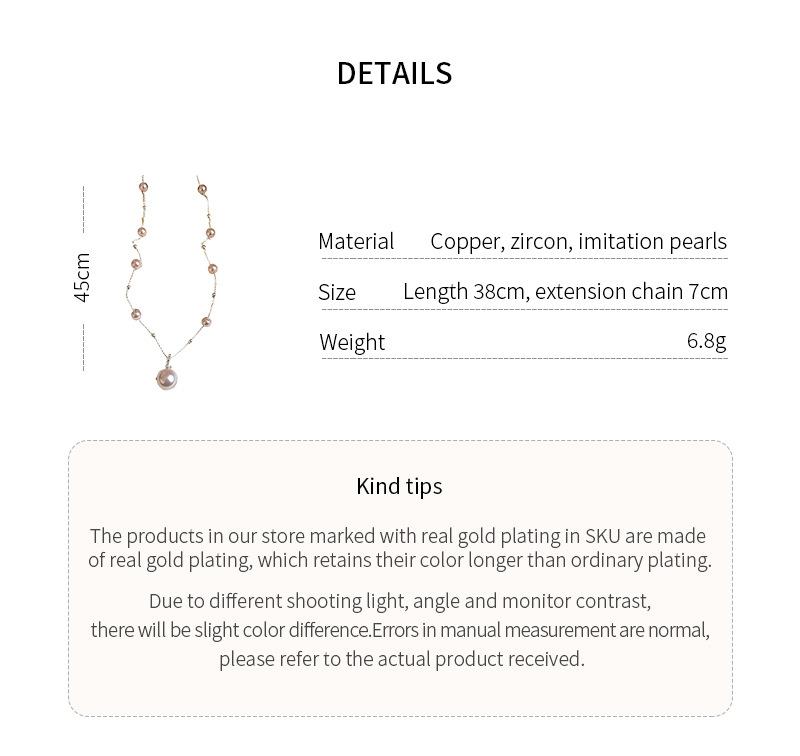 DETAILS

45cm

| Material | Copper, zircon, imitation pearls |
|---|---|
| Size | Length 38cm, extension chain 7cm |
| Weight | 6.8g |

Kind tips

The products in our store marked with real gold plating in SKU are made of real gold plating, which retains their color longer than ordinary plating.

Due to different shooting light, angle and monitor contrast, there will be slight color difference.Errors in manual measurement are normal, please refer to the actual product received.